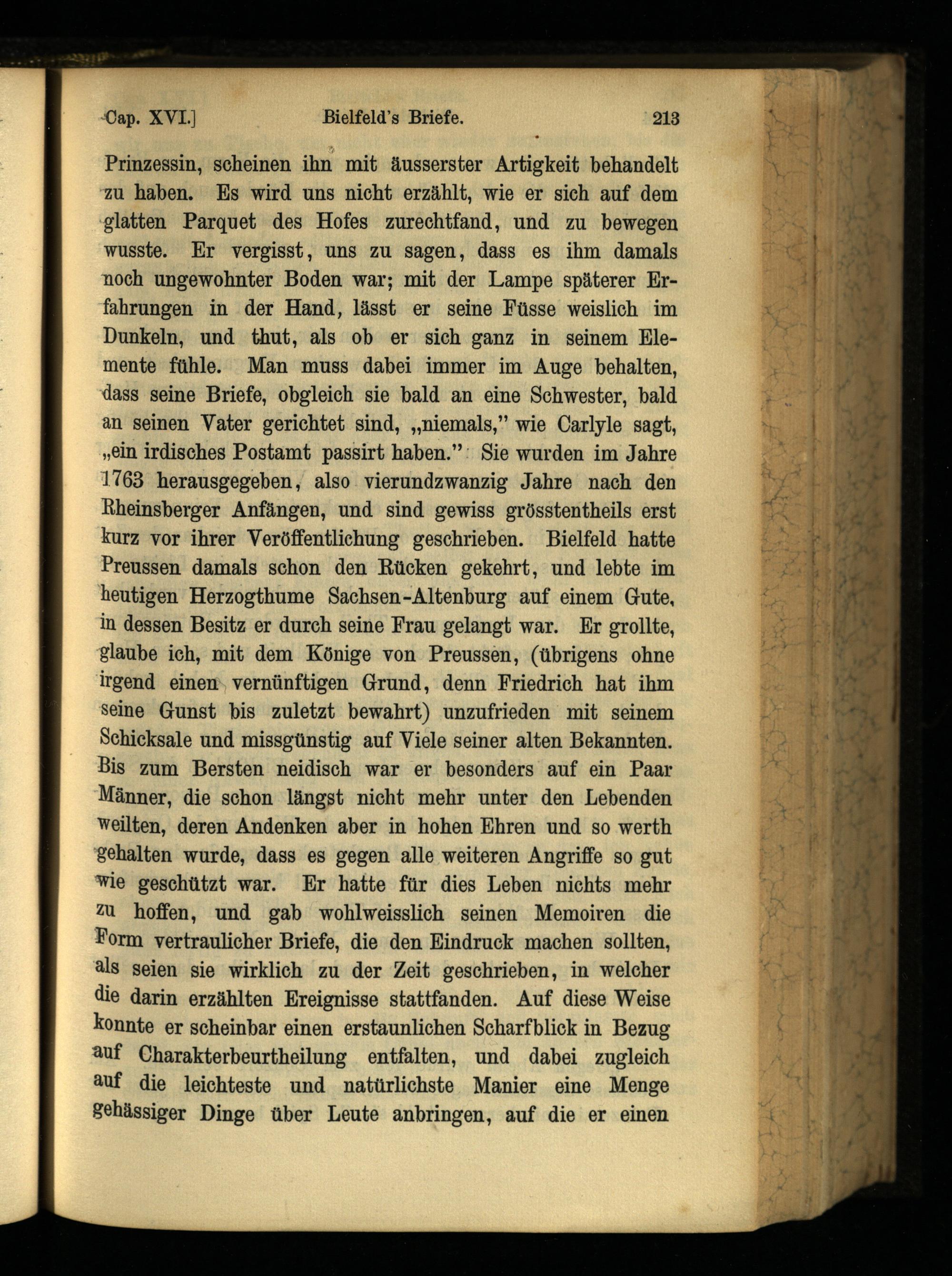 Cap. XVI.] Bielfeld's Briefe. 213

Prinzessin, scheinen ihn mit äusserster Artigkeit behandelt zu haben. Es wird uns nicht erzählt, wie er sich auf dem glatten Parquet des Hofes zurechtfand, und zu bewegen wusste. Er vergisst, uns zu sagen, dass es ihm damals noch ungewohnter Boden war; mit der Lampe späterer Erfahrungen in der Hand, lässt er seine Füsse weislich im Dunkeln, und thut, als ob er sich ganz in seinem Elemente fühle. Man muss dabei immer im Auge behalten, dass seine Briefe, obgleich sie bald an eine Schwester, bald an seinen Vater gerichtet sind, „niemals," wie Carlyle sagt, „ein irdisches Postamt passirt haben." Sie wurden im Jahre 1763 herausgegeben, also vierundzwanzig Jahre nach den Rheinsberger Anfängen, und sind gewiss grösstentheils erst kurz vor ihrer Veröffentlichung geschrieben. Bielfeld hatte Preussen damals schon den Rücken gekehrt, und lebte im heutigen Herzogthume Sachsen-Altenburg auf einem Gute, in dessen Besitz er durch seine Frau gelangt war. Er grollte, glaube ich, mit dem Könige von Preussen, (übrigens ohne irgend einen vernünftigen Grund, denn Friedrich hat ihm seine Gunst bis zuletzt bewahrt) unzufrieden mit seinem Schicksale und missgünstig auf Viele seiner alten Bekannten. Bis zum Bersten neidisch war er besonders auf ein Paar Männer, die schon längst nicht mehr unter den Lebenden weilten, deren Andenken aber in hohen Ehren und so werth gehalten wurde, dass es gegen alle weiteren Angriffe so gut wie geschützt war. Er hatte für dies Leben nichts mehr zu hoffen, und gab wohlweisslich seinen Memoiren die Form vertraulicher Briefe, die den Eindruck machen sollten, als seien sie wirklich zu der Zeit geschrieben, in welcher die darin erzählten Ereignisse stattfanden. Auf diese Weise konnte er scheinbar einen erstaunlichen Scharfblick in Bezug auf Charakterbeurtheilung entfalten, und dabei zugleich auf die leichteste und natürlichste Manier eine Menge gehässiger Dinge über Leute anbringen, auf die er einen